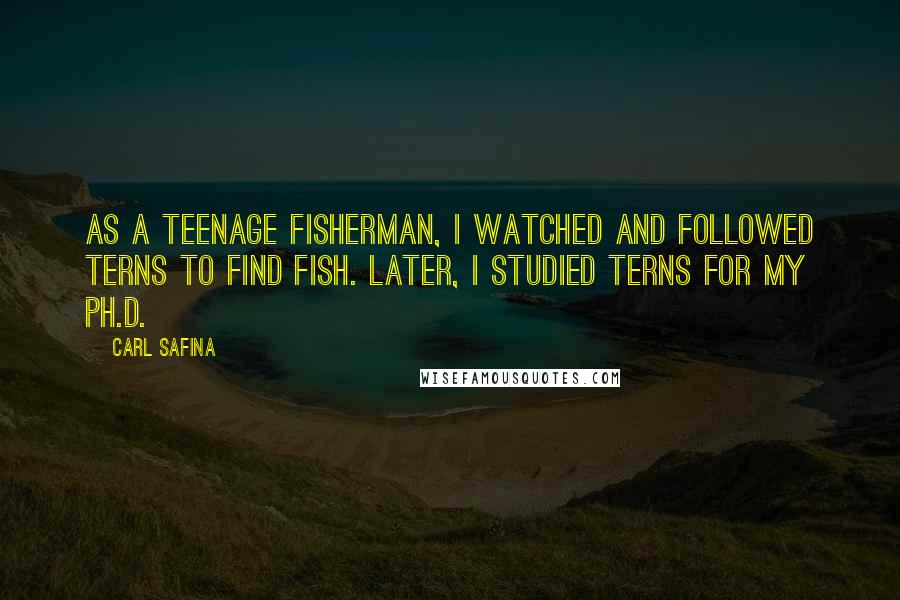 AS A TEENAGE FISHERMAN, I WATCHED AND FOLLOWED TERNS TO FIND FISH. LATER, I STUDIED TERNS FOR MY PH.D.

CARL SAFINA

WISEFAMOUSQUOTES.COM